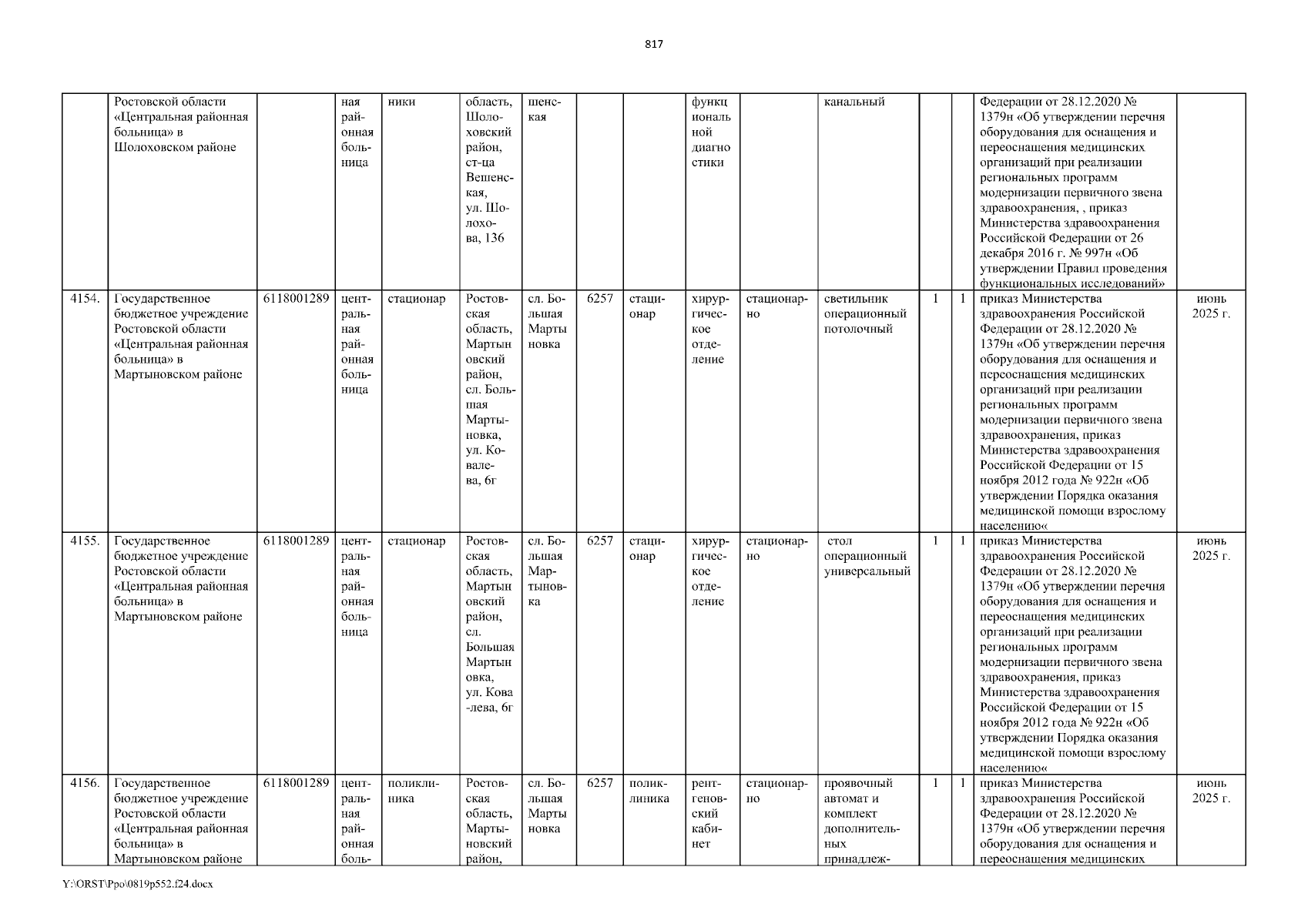 817

| | Ростовской области «Центральная районная больница» в Шолоховском районе | | ная районная больница | ники | область, Шолоховский район, ст-ца Вешенская, ул. Шолохова, 136 | шенская | | | функциональной диагностики | | канальный | | | Федерации от 28.12.2020 № 1379н «Об утверждении перечня оборудования для оснащения и переоснащения медицинских организаций при реализации региональных программ модернизации первичного звена здравоохранения, , приказ Министерства здравоохранения Российской Федерации от 26 декабря 2016 г. № 997н «Об утверждении Правил проведения функциональных исследований» | |
|---|---|---|---|---|---|---|---|---|---|---|---|---|---|---|---|
| 4154. | Государственное бюджетное учреждение Ростовской области «Центральная районная больница» в Мартыновском районе | 6118001289 | центральная районная больница | стационар | Ростовская область, Мартыновский район, сл. Большая Мартыновка, ул. Ковалева, 6г | сл. Большая Мартыновка | 6257 | стационар | хирургическое отделение | стационарно | светильник операционный потолочный | 1 | 1 | приказ Министерства здравоохранения Российской Федерации от 28.12.2020 № 1379н «Об утверждении перечня оборудования для оснащения и переоснащения медицинских организаций при реализации региональных программ модернизации первичного звена здравоохранения, приказ Министерства здравоохранения Российской Федерации от 15 ноября 2012 года № 922н «Об утверждении Порядка оказания медицинской помощи взрослому населению« | июнь 2025 г. |
| 4155. | Государственное бюджетное учреждение Ростовской области «Центральная районная больница» в Мартыновском районе | 6118001289 | центральная районная больница | стационар | Ростовская область, Мартыновский район, сл. Большая Мартыновка, ул. Кова-лева, 6г | сл. Большая Мартыновка | 6257 | стационар | хирургическое отделение | стационарно | стол операционный универсальный | 1 | 1 | приказ Министерства здравоохранения Российской Федерации от 28.12.2020 № 1379н «Об утверждении перечня оборудования для оснащения и переоснащения медицинских организаций при реализации региональных программ модернизации первичного звена здравоохранения, приказ Министерства здравоохранения Российской Федерации от 15 ноября 2012 года № 922н «Об утверждении Порядка оказания медицинской помощи взрослому населению« | июнь 2025 г. |
| 4156. | Государственное бюджетное учреждение Ростовской области «Центральная районная больница» в Мартыновском районе | 6118001289 | центральная районная боль- | поликлиника | Ростовская область, Мартыновский район, | сл. Большая Мартыновка | 6257 | поликлиника | рентгеновский кабинет | стационарно | проявочный автомат и комплект дополнительных принадлеж- | 1 | 1 | приказ Министерства здравоохранения Российской Федерации от 28.12.2020 № 1379н «Об утверждении перечня оборудования для оснащения и переоснащения медицинских | июнь 2025 г. |

Y:\ORST\Ppo\0819p552.f24.docx